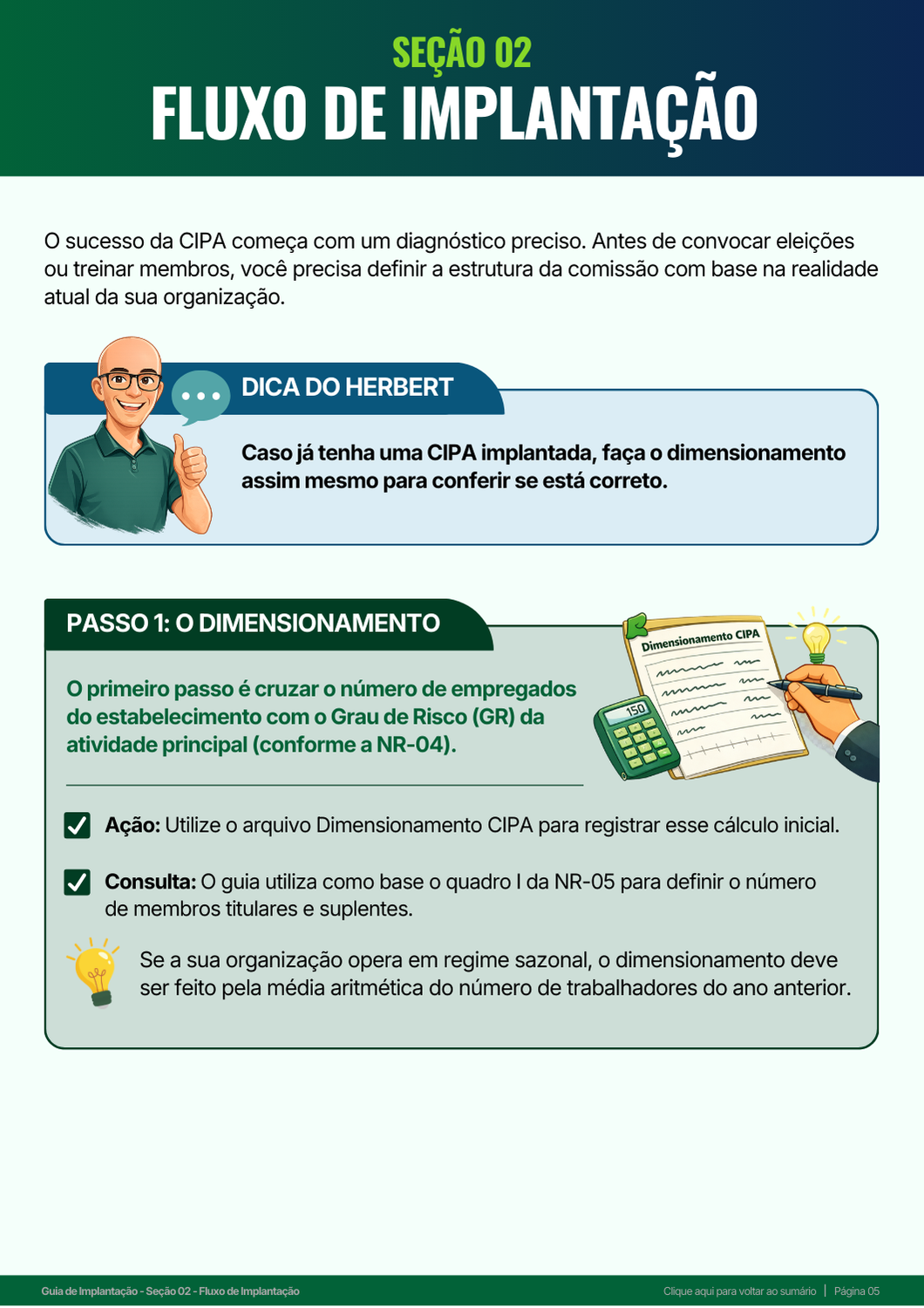 SEÇÃO 02
FLUXO DE IMPLANTAÇÃO

O sucesso da CIPA começa com um diagnóstico preciso. Antes de convocar eleições ou treinar membros, você precisa definir a estrutura da comissão com base na realidade atual da sua organização.

DICA DO HERBERT

Caso já tenha uma CIPA implantada, faça o dimensionamento assim mesmo para conferir se está correto.

PASSO 1: O DIMENSIONAMENTO

O primeiro passo é cruzar o número de empregados do estabelecimento com o Grau de Risco (GR) da atividade principal (conforme a NR-04).

Dimensionamento CIPA

150

☑ Ação: Utilize o arquivo Dimensionamento CIPA para registrar esse cálculo inicial.

☑ Consulta: O guia utiliza como base o quadro I da NR-05 para definir o número de membros titulares e suplentes.

Se a sua organização opera em regime sazonal, o dimensionamento deve ser feito pela média aritmética do número de trabalhadores do ano anterior.

Guia de Implantação - Seção 02 - Fluxo de Implantação
Clique aqui para voltar ao sumário | Página 05